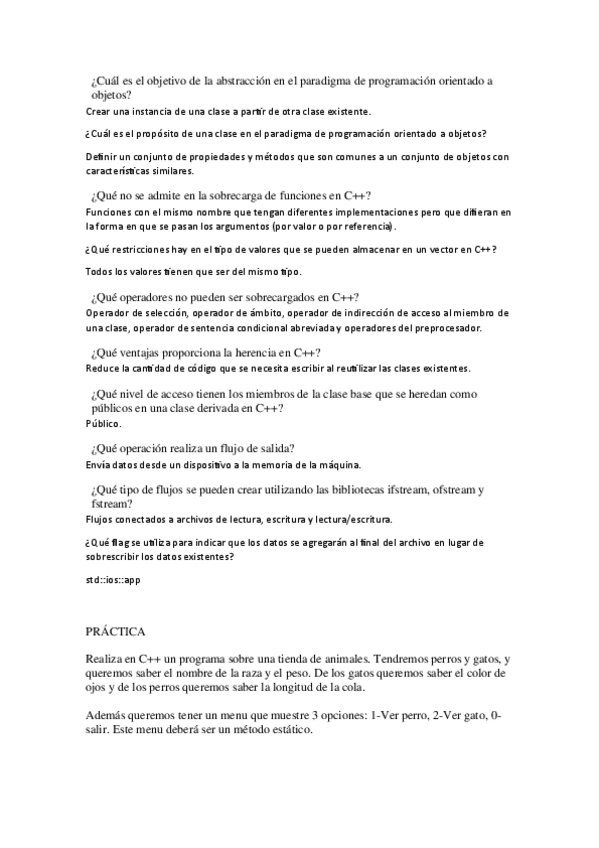 ¿Cuál es el objetivo de la abstracción en el paradigma de programación orientado a objetos?
Crear una instancia de una clase a partir de otra clase existente.

¿Cuál es el propósito de una clase en el paradigma de programación orientado a objetos?

Definir un conjunto de propiedades y métodos que son comunes a un conjunto de objetos con características similares.

¿Qué no se admite en la sobrecarga de funciones en C++?
Funciones con el mismo nombre que tengan diferentes implementaciones pero que difieran en la forma en que se pasan los argumentos (por valor o por referencia).

¿Qué restricciones hay en el tipo de valores que se pueden almacenar en un vector en C++?

Todos los valores tienen que ser del mismo tipo.

¿Qué operadores no pueden ser sobrecargados en C++?
Operador de selección, operador de ámbito, operador de indirección de acceso al miembro de una clase, operador de sentencia condicional abreviada y operadores del preprocesador.

¿Qué ventajas proporciona la herencia en C++?
Reduce la cantidad de código que se necesita escribir al reutilizar las clases existentes.

¿Qué nivel de acceso tienen los miembros de la clase base que se heredan como públicos en una clase derivada en C++?
Público.

¿Qué operación realiza un flujo de salida?
Envía datos desde un dispositivo a la memoria de la máquina.

¿Qué tipo de flujos se pueden crear utilizando las bibliotecas ifstream, ofstream y fstream?
Flujos conectados a archivos de lectura, escritura y lectura/escritura.

¿Qué flag se utiliza para indicar que los datos se agregarán al final del archivo en lugar de sobrescribir los datos existentes?

std::ios::app

PRÁCTICA

Realiza en C++ un programa sobre una tienda de animales. Tendremos perros y gatos, y queremos saber el nombre de la raza y el peso. De los gatos queremos saber el color de ojos y de los perros queremos saber la longitud de la cola.

Además queremos tener un menu que muestre 3 opciones: 1-Ver perro, 2-Ver gato, 0-salir. Este menu deberá ser un método estático.